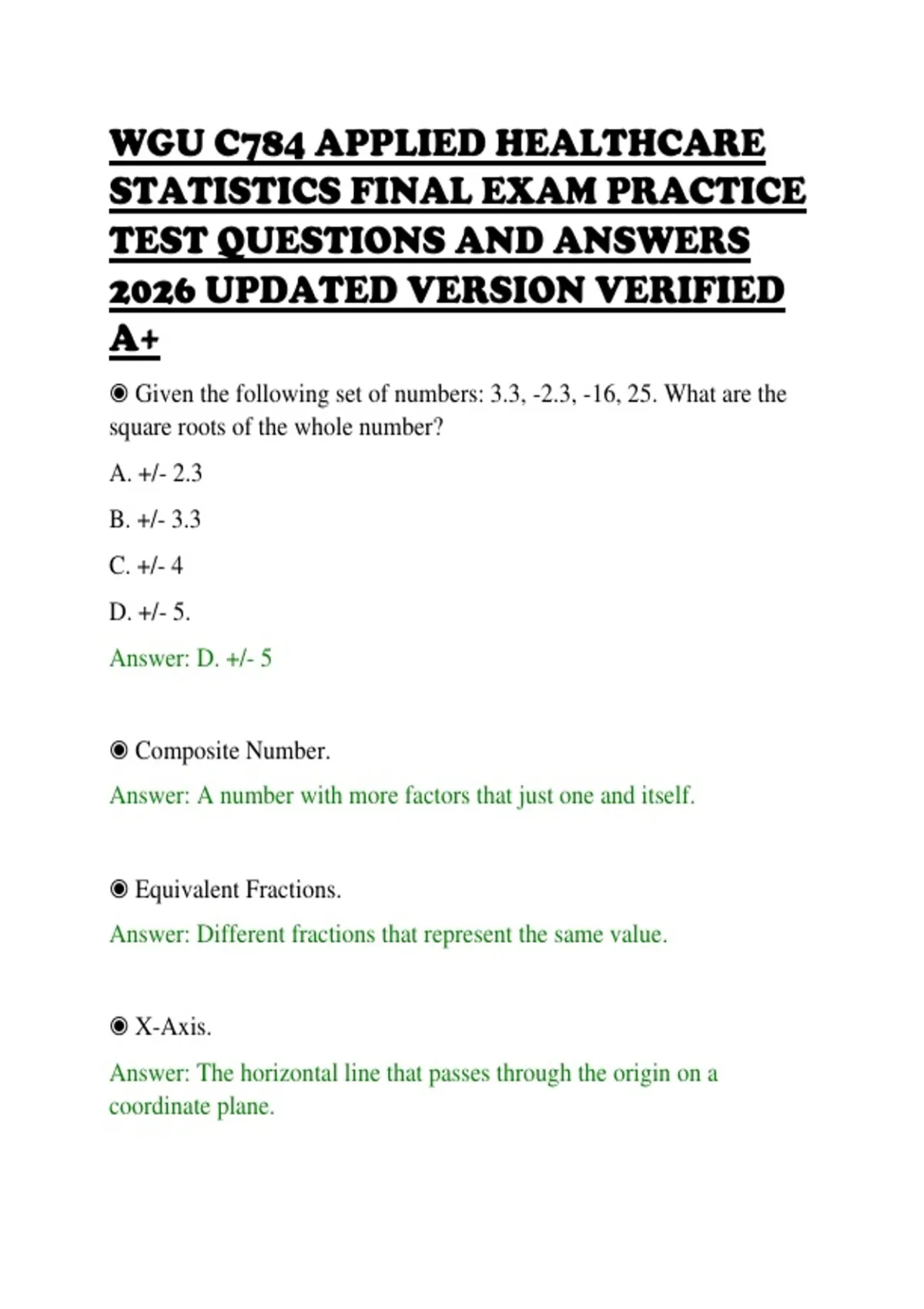 WGU C784 APPLIED HEALTHCARE STATISTICS FINAL EXAM PRACTICE TEST QUESTIONS AND ANSWERS 2026 UPDATED VERSION VERIFIED A+

◉ Given the following set of numbers: 3.3, -2.3, -16, 25. What are the square roots of the whole number?

A. +/- 2.3

B. +/- 3.3

C. +/- 4

D. +/- 5.

Answer: D. +/- 5

◉ Composite Number.

Answer: A number with more factors that just one and itself.

◉ Equivalent Fractions.

Answer: Different fractions that represent the same value.

◉ X-Axis.

Answer: The horizontal line that passes through the origin on a coordinate plane.